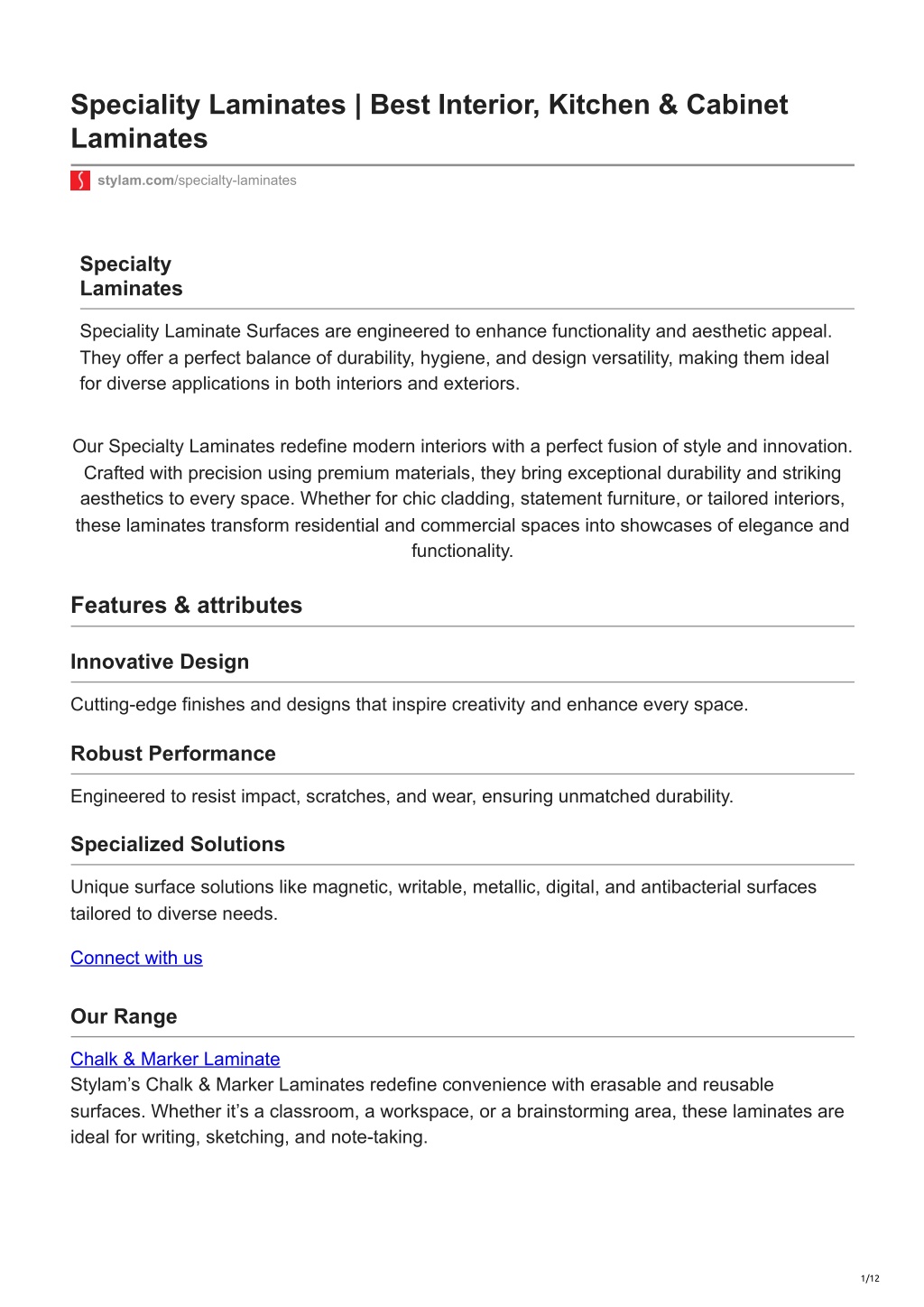 Speciality Laminates | Best Interior, Kitchen & Cabinet Laminates

stylam.com/specialty-laminates

Specialty
Laminates

Speciality Laminate Surfaces are engineered to enhance functionality and aesthetic appeal. They offer a perfect balance of durability, hygiene, and design versatility, making them ideal for diverse applications in both interiors and exteriors.

Our Specialty Laminates redefine modern interiors with a perfect fusion of style and innovation. Crafted with precision using premium materials, they bring exceptional durability and striking aesthetics to every space. Whether for chic cladding, statement furniture, or tailored interiors, these laminates transform residential and commercial spaces into showcases of elegance and functionality.

Features & attributes

Innovative Design

Cutting-edge finishes and designs that inspire creativity and enhance every space.

Robust Performance

Engineered to resist impact, scratches, and wear, ensuring unmatched durability.

Specialized Solutions

Unique surface solutions like magnetic, writable, metallic, digital, and antibacterial surfaces tailored to diverse needs.

Connect with us

Our Range

Chalk & Marker Laminate
Stylam's Chalk & Marker Laminates redefine convenience with erasable and reusable surfaces. Whether it's a classroom, a workspace, or a brainstorming area, these laminates are ideal for writing, sketching, and note-taking.

1/12